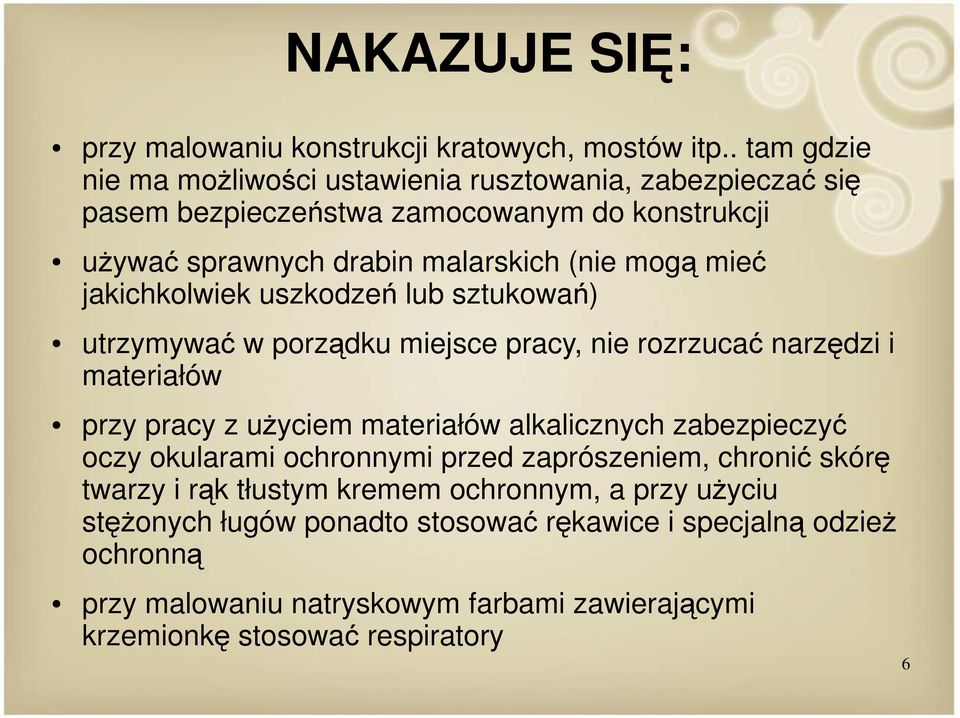 NAKAZUJE SIĘ:

• przy malowaniu konstrukcji kratowych, mostów itp.. tam gdzie nie ma możliwości ustawienia rusztowania, zabezpieczać się pasem bezpieczeństwa zamocowanym do konstrukcji

• używać sprawnych drabin malarskich (nie mogą mieć jakichkolwiek uszkodzeń lub sztukowań)

• utrzymywać w porządku miejsce pracy, nie rozrzucać narzędzi i materiałów

• przy pracy z użyciem materiałów alkalicznych zabezpieczyć oczy okularami ochronnymi przed zaprószeniem, chronić skórę twarzy i rąk tłustym kremem ochronnym, a przy użyciu stężonych ługów ponadto stosować rękawice i specjalną odzież ochronną

• przy malowaniu natryskowym farbami zawierającymi krzemionkę stosować respiratory

6